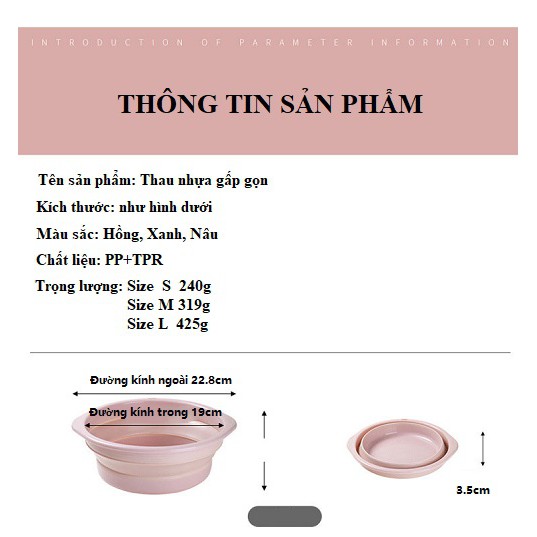 INTRODUCTION OF PARAMETER INFORMATION

THÔNG TIN SẢN PHẨM

Tên sản phẩm: Thau nhựa gấp gọn

Kích thước: như hình dưới

Màu sắc: Hồng, Xanh, Nâu

Chất liệu: PP+TPR

Trọng lượng: Size S 240g
Size M 319g
Size L 425g

Đường kính ngoài 22.8cm

Đường kính trong 19cm

3.5cm